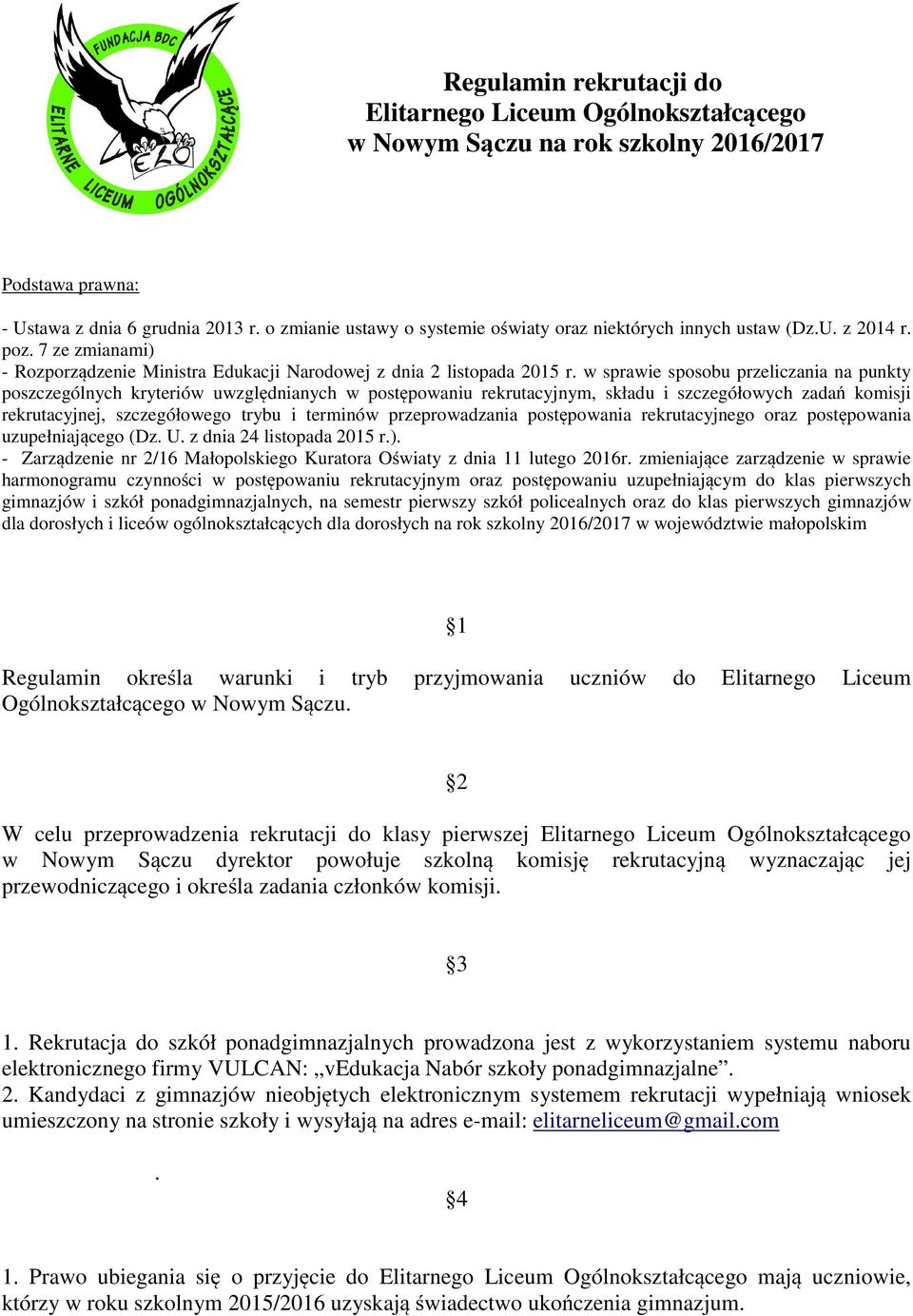 FUNDACJA BDC
ELITARNE LICEUM OGÓLNOKSZTAŁCĄCE
ELO

Regulamin rekrutacji do
Elitarnego Liceum Ogólnokształcącego
w Nowym Sączu na rok szkolny 2016/2017

Podstawa prawna:

- Ustawa z dnia 6 grudnia 2013 r. o zmianie ustawy o systemie oświaty oraz niektórych innych ustaw (Dz.U. z 2014 r. poz. 7 ze zmianami)
- Rozporządzenie Ministra Edukacji Narodowej z dnia 2 listopada 2015 r. w sprawie sposobu przeliczania na punkty poszczególnych kryteriów uwzględnianych w postępowaniu rekrutacyjnym, składu i szczegółowych zadań komisji rekrutacyjnej, szczegółowego trybu i terminów przeprowadzania postępowania rekrutacyjnego oraz postępowania uzupełniającego (Dz. U. z dnia 24 listopada 2015 r.).
- Zarządzenie nr 2/16 Małopolskiego Kuratora Oświaty z dnia 11 lutego 2016r. zmieniające zarządzenie w sprawie harmonogramu czynności w postępowaniu rekrutacyjnym oraz postępowaniu uzupełniającym do klas pierwszych gimnazjów i szkół ponadgimnazjalnych, na semestr pierwszy szkół policealnych oraz do klas pierwszych gimnazjów dla dorosłych i liceów ogólnokształcących dla dorosłych na rok szkolny 2016/2017 w województwie małopolskim

§1

Regulamin określa warunki i tryb przyjmowania uczniów do Elitarnego Liceum Ogólnokształcącego w Nowym Sączu.

§2

W celu przeprowadzenia rekrutacji do klasy pierwszej Elitarnego Liceum Ogólnokształcącego w Nowym Sączu dyrektor powołuje szkolną komisję rekrutacyjną wyznaczając jej przewodniczącego i określa zadania członków komisji.

§3

1. Rekrutacja do szkół ponadgimnazjalnych prowadzona jest z wykorzystaniem systemu naboru elektronicznego firmy VULCAN: „vEdukacja Nabór szkoły ponadgimnazjalne”.
2. Kandydaci z gimnazjów nieobjętych elektronicznym systemem rekrutacji wypełniają wniosek umieszczony na stronie szkoły i wysyłają na adres e-mail: elitarneliceum@gmail.com

.

§4

1. Prawo ubiegania się o przyjęcie do Elitarnego Liceum Ogólnokształcącego mają uczniowie, którzy w roku szkolnym 2015/2016 uzyskają świadectwo ukończenia gimnazjum.